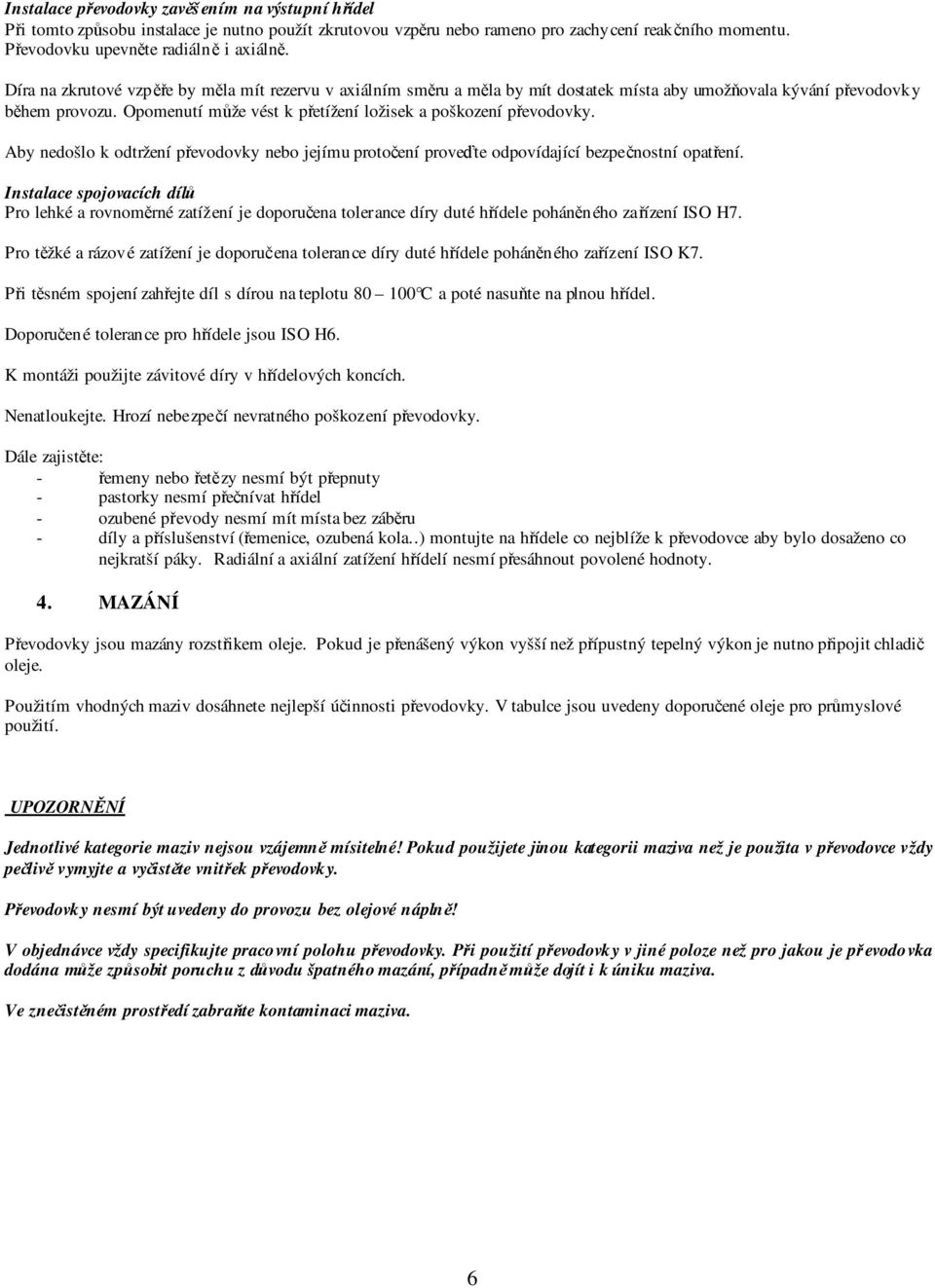 Instalace převodovky zavěšením na výstupní hřídel
Při tomto způsobu instalace je nutno použít zkrutovou vzpěru nebo rameno pro zachycení reakčního momentu. Převodovku upevněte radiálně i axiálně.

Díra na zkrutové vzpěře by měla mít rezervu v axiálním směru a měla by mít dostatek místa aby umožňovala kývání převodovky během provozu. Opomenutí může vést k přetížení ložisek a poškození převodovky.

Aby nedošlo k odtržení převodovky nebo jejímu protočení proveďte odpovídající bezpečnostní opatření.

Instalace spojovacích dílů
Pro lehké a rovnoměrné zatížení je doporučena tolerance díry duté hřídele poháněného zařízení ISO H7.

Pro těžké a rázové zatížení je doporučena tolerance díry duté hřídele poháněného zařízení ISO K7.

Při těsném spojení zahřejte díl s dírou na teplotu 80 – 100°C a poté nasuňte na plnou hřídel.

Doporučené tolerance pro hřídele jsou ISO H6.

K montáži použijte závitové díry v hřídelových koncích.

Nenatloukejte. Hrozí nebezpečí nevratného poškození převodovky.

Dále zajistěte:
- řemeny nebo řetězy nesmí být přepnuty
- pastorky nesmí přečnívat hřídel
- ozubené převody nesmí mít místa bez záběru
- díly a příslušenství (řemenice, ozubená kola..) montujte na hřídele co nejblíže k převodovce aby bylo dosaženo co nejkratší páky. Radiální a axiální zatížení hřídelí nesmí přesáhnout povolené hodnoty.

4. MAZÁNÍ

Převodovky jsou mazány rozstřikem oleje. Pokud je přenášený výkon vyšší než přípustný tepelný výkon je nutno připojit chladič oleje.

Použitím vhodných maziv dosáhnete nejlepší účinnosti převodovky. V tabulce jsou uvedeny doporučené oleje pro průmyslové použití.

UPOZORNĚNÍ

Jednotlivé kategorie maziv nejsou vzájemně mísitelné! Pokud použijete jinou kategorii maziva než je použita v převodovce vždy pečlivě vymyjte a vyčistěte vnitřek převodovky.

Převodovky nesmí být uvedeny do provozu bez olejové náplně!

V objednávce vždy specifikujte pracovní polohu převodovky. Při použití převodovky v jiné poloze než pro jakou je převodovka dodána může způsobit poruchu z důvodu špatného mazání, případně může dojít i k úniku maziva.

Ve znečistěném prostředí zabraňte kontaminaci maziva.

6